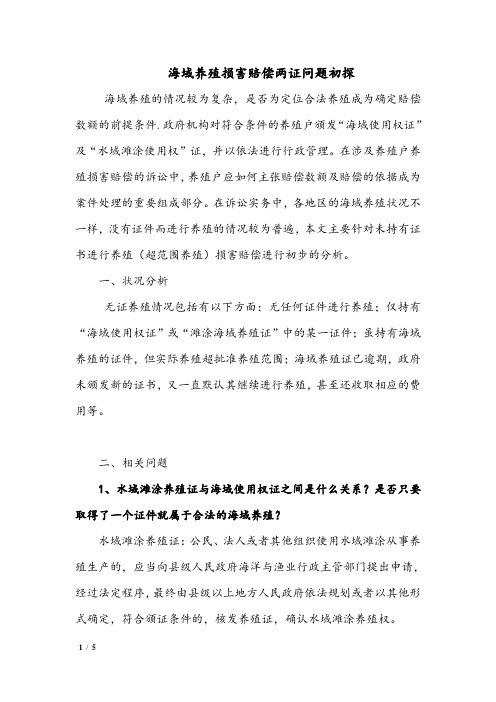 海域养殖损害赔偿两证问题初探

海域养殖的情况较为复杂，是否为定位合法养殖成为确定赔偿数额的前提条件.政府机构对符合条件的养殖户颁发“海域使用权证”及“水域滩涂使用权”证，并以依法进行行政管理。在涉及养殖户养殖损害赔偿的诉讼中，养殖户应如何主张赔偿数额及赔偿的依据成为案件处理的重要组成部分。在诉讼实务中，各地区的海域养殖状况不一样，没有证件而进行养殖的情况较为普遍，本文主要针对未持有证书进行养殖（超范围养殖）损害赔偿进行初步的分析。

一、状况分析

无证养殖情况包括有以下方面：无任何证件进行养殖；仅持有“海域使用权证”或“滩涂海域养殖证”中的某一证件；虽持有海域养殖的证件，但实际养殖超批准养殖范围；海域养殖证已逾期，政府未颁发新的证书，又一直默认其继续进行养殖，甚至还收取相应的费用等。

二、相关问题

1、水域滩涂养殖证与海域使用权证之间是什么关系？是否只要取得了一个证件就属于合法的海域养殖？

水域滩涂养殖证：公民、法人或者其他组织使用水域滩涂从事养殖生产的，应当向县级人民政府海洋与渔业行政主管部门提出申请，经过法定程序，最终由县级以上地方人民政府依法规划或者以其他形式确定，符合颁证条件的，核发养殖证，确认水域滩涂养殖权。

1 / 5